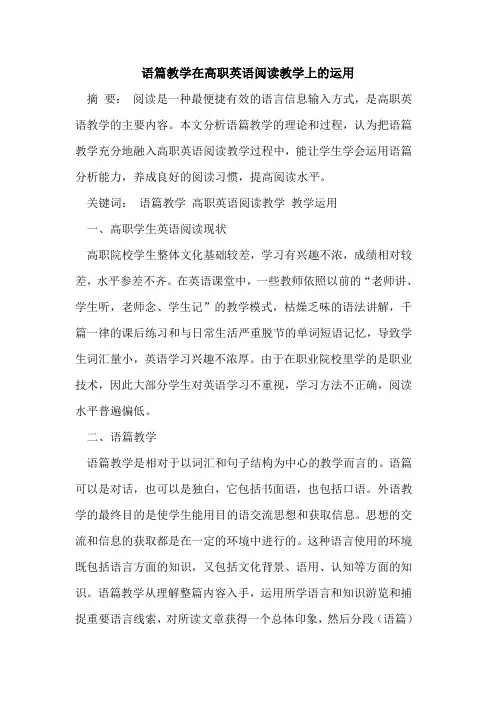 语篇教学在高职英语阅读教学上的运用

摘 要： 阅读是一种最便捷有效的语言信息输入方式，是高职英语教学的主要内容。本文分析语篇教学的理论和过程，认为把语篇教学充分地融入高职英语阅读教学过程中，能让学生学会运用语篇分析能力，养成良好的阅读习惯，提高阅读水平。

关键词： 语篇教学 高职英语阅读教学 教学运用

一、高职学生英语阅读现状

高职院校学生整体文化基础较差，学习有兴趣不浓，成绩相对较差，水平参差不齐。在英语课堂中，一些教师依照以前的“老师讲、学生听，老师念、学生记”的教学模式，枯燥乏味的语法讲解，千篇一律的课后练习和与日常生活严重脱节的单词短语记忆，导致学生词汇量小，英语学习兴趣不浓厚。由于在职业院校里学的是职业技术，因此大部分学生对英语学习不重视，学习方法不正确，阅读水平普遍偏低。

二、语篇教学

语篇教学是相对于以词汇和句子结构为中心的教学而言的。语篇可以是对话，也可以是独白，它包括书面语，也包括口语。外语教学的最终目的是使学生能用目的语交流思想和获取信息。思想的交流和信息的获取都是在一定的环境中进行的。这种语言使用的环境既包括语言方面的知识，又包括文化背景、语用、认知等方面的知识。语篇教学从理解整篇内容入手，运用所学语言和知识游览和捕捉重要语言线索，对所读文章获得一个总体印象，然后分段（语篇）